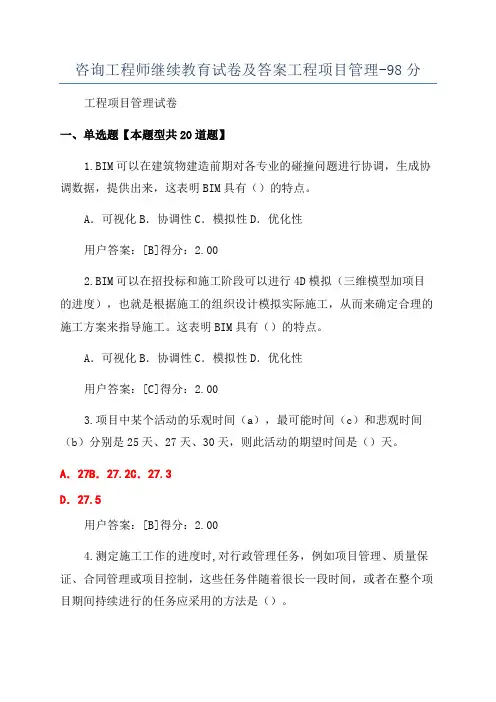 咨询工程师继续教育试卷及答案工程项目管理-98分

工程项目管理试卷

一、单选题【本题型共20道题】

1.BIM可以在建筑物建造前期对各专业的碰撞问题进行协调，生成协调数据，提供出来，这表明BIM具有（）的特点。

A．可视化B．协调性C．模拟性D．优化性

用户答案：[B]得分：2.00

2.BIM可以在招投标和施工阶段可以进行4D模拟（三维模型加项目的进度），也就是根据施工的组织设计模拟实际施工，从而来确定合理的施工方案来指导施工。这表明BIM具有（）的特点。

A．可视化B．协调性C．模拟性D．优化性

用户答案：[C]得分：2.00

3.项目中某个活动的乐观时间（a），最可能时间（c）和悲观时间（b）分别是25天、27天、30天，则此活动的期望时间是（）天。

A．27B．27.2C．27.3

D．27.5

用户答案：[B]得分：2.00

4.测定施工工作的进度时,对行政管理任务，例如项目管理、质量保证、合同管理或项目控制，这些任务伴随着很长一段时间，或者在整个项目期间持续进行的任务应采用的方法是（）。